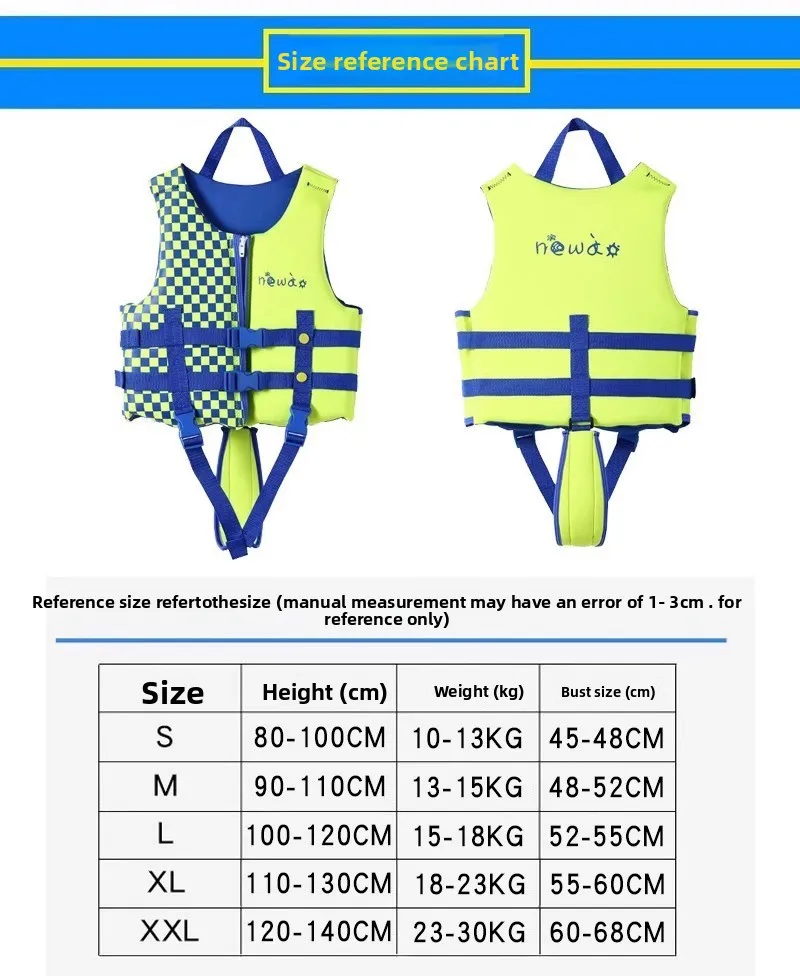 Size reference chart

newao

newao

Reference size refertothesize (manual measurement may have an error of 1- 3cm . for reference only)

| Size | Height (cm) | Weight (kg) | Bust size (cm) |
|---|---|---|---|
| S | 80-100CM | 10-13KG | 45-48CM |
| M | 90-110CM | 13-15KG | 48-52CM |
| L | 100-120CM | 15-18KG | 52-55CM |
| XL | 110-130CM | 18-23KG | 55-60CM |
| XXL | 120-140CM | 23-30KG | 60-68CM |